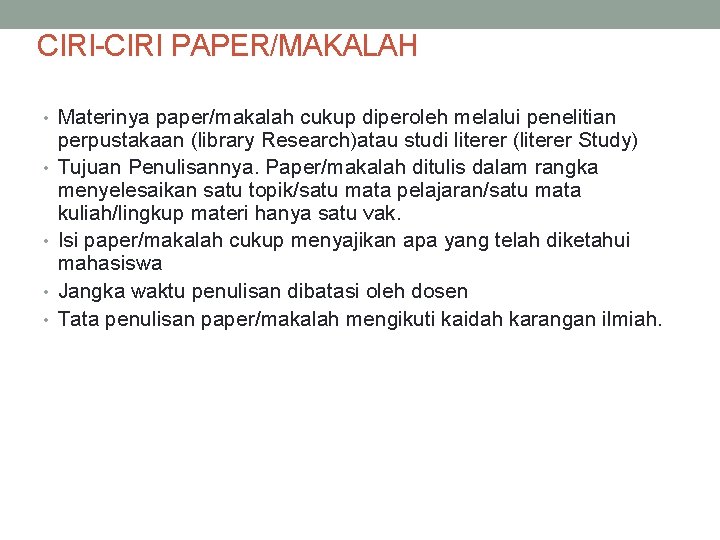 CIRI-CIRI PAPER/MAKALAH

• Materinya paper/makalah cukup diperoleh melalui penelitian perpustakaan (library Research)atau studi literer (literer Study)
• Tujuan Penulisannya. Paper/makalah ditulis dalam rangka menyelesaikan satu topik/satu mata pelajaran/satu mata kuliah/lingkup materi hanya satu vak.
• Isi paper/makalah cukup menyajikan apa yang telah diketahui mahasiswa
• Jangka waktu penulisan dibatasi oleh dosen
• Tata penulisan paper/makalah mengikuti kaidah karangan ilmiah.